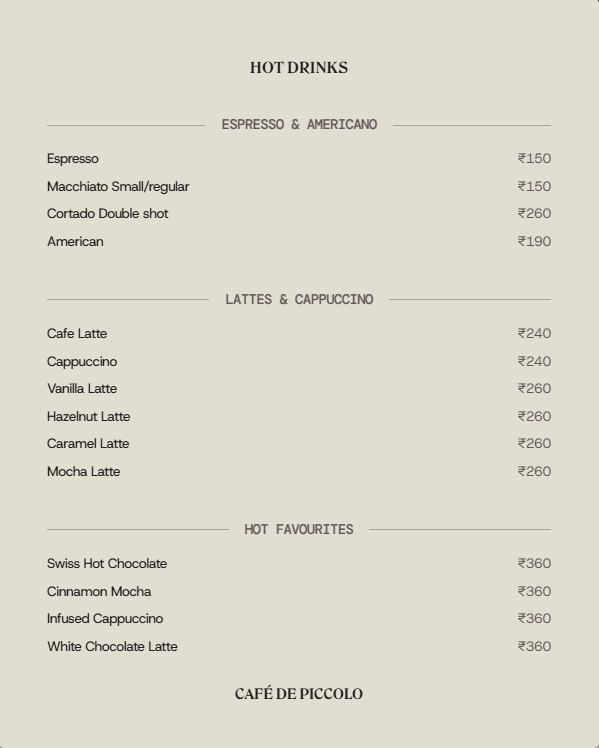 HOT DRINKS

ESPRESSO & AMERICANO

Espresso ₹150
Macchiato Small/regular ₹150
Cortado Double shot ₹260
American ₹190

LATTES & CAPPUCCINO

Cafe Latte ₹240
Cappuccino ₹240
Vanilla Latte ₹260
Hazelnut Latte ₹260
Caramel Latte ₹260
Mocha Latte ₹260

HOT FAVOURITES

Swiss Hot Chocolate ₹360
Cinnamon Mocha ₹360
Infused Cappuccino ₹360
White Chocolate Latte ₹360

CAFÉ DE PICCOLO